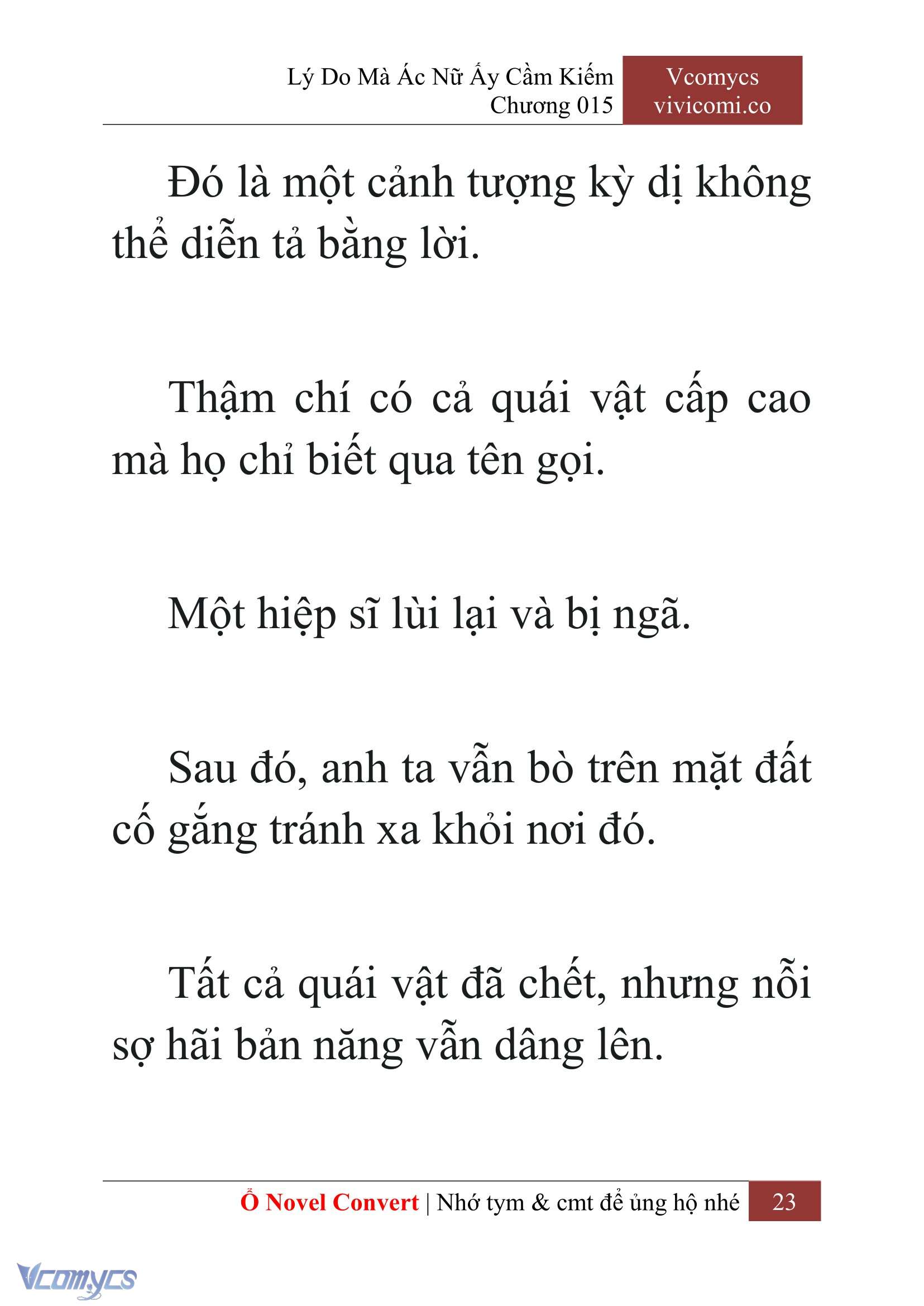 Lý Do Mà Ác Nữ Ấy Cầm Kiếm
Chương 015

Vcomycs
vivicomi.co

Đó là một cảnh tượng kỳ dị không thể diễn tả bằng lời.

Thậm chí có cả quái vật cấp cao mà họ chỉ biết qua tên gọi.

Một hiệp sĩ lùi lại và bị ngã.

Sau đó, anh ta vẫn bò trên mặt đất cố gắng tránh xa khỏi nơi đó.

Tất cả quái vật đã chết, nhưng nỗi sợ hãi bản năng vẫn dâng lên.

Ổ Novel Convert | Nhớ tym & cmt để ủng hộ nhé 23

Vcomycs